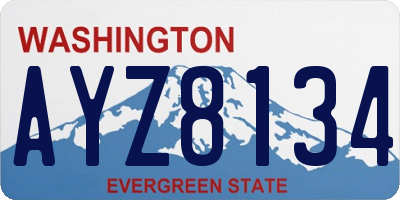 WASHINGTON
AYZ8134
EVERGREEN STATE